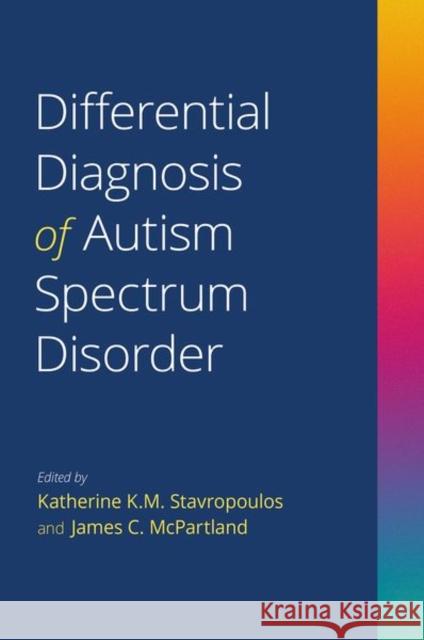 Differential Diagnosis of Autism Spectrum Disorder

Edited by
Katherine K.M. Stavropoulos
and James C. McPartland